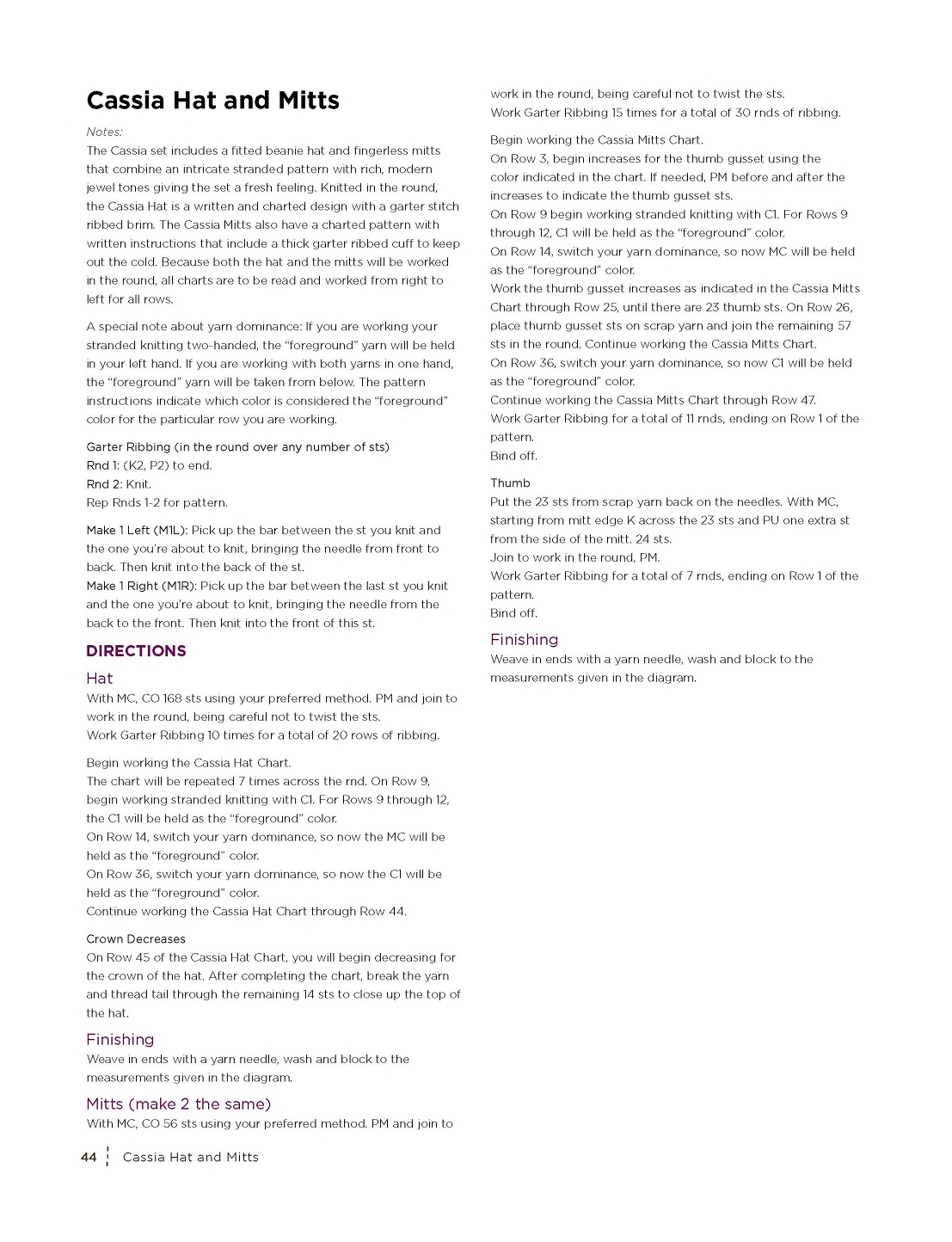 Cassia Hat and Mitts

Notes:
The Cassia set includes a fitted beanie hat and fingerless mitts that combine an intricate stranded pattern with rich, modern jewel tones giving the set a fresh feeling. Knitted in the round, the Cassia Hat is a written and charted design with a garter stitch ribbed brim. The Cassia Mitts also have a charted pattern with written instructions that include a thick garter ribbed cuff to keep out the cold. Because both the hat and the mitts will be worked in the round, all charts are to be read and worked from right to left for all rows.

A special note about yarn dominance: If you are working your stranded knitting two-handed, the "foreground" yarn will be held in your left hand. If you are working with both yarns in one hand, the "foreground" yarn will be taken from below. The pattern instructions indicate which color is considered the "foreground" color for the particular row you are working.

Garter Ribbing (in the round over any number of sts)
Rnd 1: (K2, P2) to end.
Rnd 2: Knit.
Rep Rnds 1-2 for pattern.

Make 1 Left (M1L): Pick up the bar between the st you knit and the one you're about to knit, bringing the needle from front to back. Then knit into the back of the st.
Make 1 Right (M1R): Pick up the bar between the last st you knit and the one you're about to knit, bringing the needle from the back to the front. Then knit into the front of this st.

DIRECTIONS

Hat
With MC, CO 168 sts using your preferred method. PM and join to work in the round, being careful not to twist the sts.
Work Garter Ribbing 10 times for a total of 20 rows of ribbing.

Begin working the Cassia Hat Chart.
The chart will be repeated 7 times across the rnd. On Row 9, begin working stranded knitting with C1. For Rows 9 through 12, the C1 will be held as the "foreground" color.
On Row 14, switch your yarn dominance, so now the MC will be held as the "foreground" color.
On Row 36, switch your yarn dominance, so now the C1 will be held as the "foreground" color.
Continue working the Cassia Hat Chart through Row 44.

Crown Decreases
On Row 45 of the Cassia Hat Chart, you will begin decreasing for the crown of the hat. After completing the chart, break the yarn and thread tail through the remaining 14 sts to close up the top of the hat.

Finishing
Weave in ends with a yarn needle, wash and block to the measurements given in the diagram.

Mitts (make 2 the same)
With MC, CO 56 sts using your preferred method. PM and join to work in the round, being careful not to twist the sts.
Work Garter Ribbing 15 times for a total of 30 rnds of ribbing.

Begin working the Cassia Mitts Chart.
On Row 3, begin increases for the thumb gusset using the color indicated in the chart. If needed, PM before and after the increases to indicate the thumb gusset sts.
On Row 9 begin working stranded knitting with C1. For Rows 9 through 12, C1 will be held as the "foreground" color.
On Row 14, switch your yarn dominance, so now MC will be held as the "foreground" color.
Work the thumb gusset increases as indicated in the Cassia Mitts Chart through Row 25, until there are 23 thumb sts. On Row 26, place thumb gusset sts on scrap yarn and join the remaining 57 sts in the round. Continue working the Cassia Mitts Chart.
On Row 36, switch your yarn dominance, so now C1 will be held as the "foreground" color.
Continue working the Cassia Mitts Chart through Row 47.
Work Garter Ribbing for a total of 11 rnds, ending on Row 1 of the pattern.
Bind off.

Thumb
Put the 23 sts from scrap yarn back on the needles. With MC, starting from mitt edge K across the 23 sts and PU one extra st from the side of the mitt. 24 sts.
Join to work in the round, PM.
Work Garter Ribbing for a total of 7 rnds, ending on Row 1 of the pattern.
Bind off.

Finishing
Weave in ends with a yarn needle, wash and block to the measurements given in the diagram.

44 Cassia Hat and Mitts